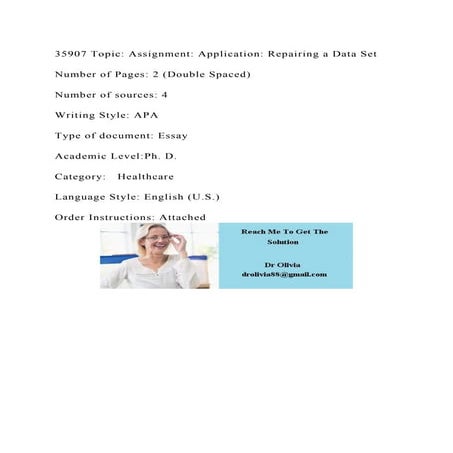 35907 Topic: Assignment: Application: Repairing a Data Set

Number of Pages: 2 (Double Spaced)

Number of sources: 4

Writing Style: APA

Type of document: Essay

Academic Level:Ph. D.

Category:  Healthcare

Language Style: English (U.S.)

Order Instructions: Attached

Reach Me To Get The Solution

Dr Olivia
drolivia88@gmail.com